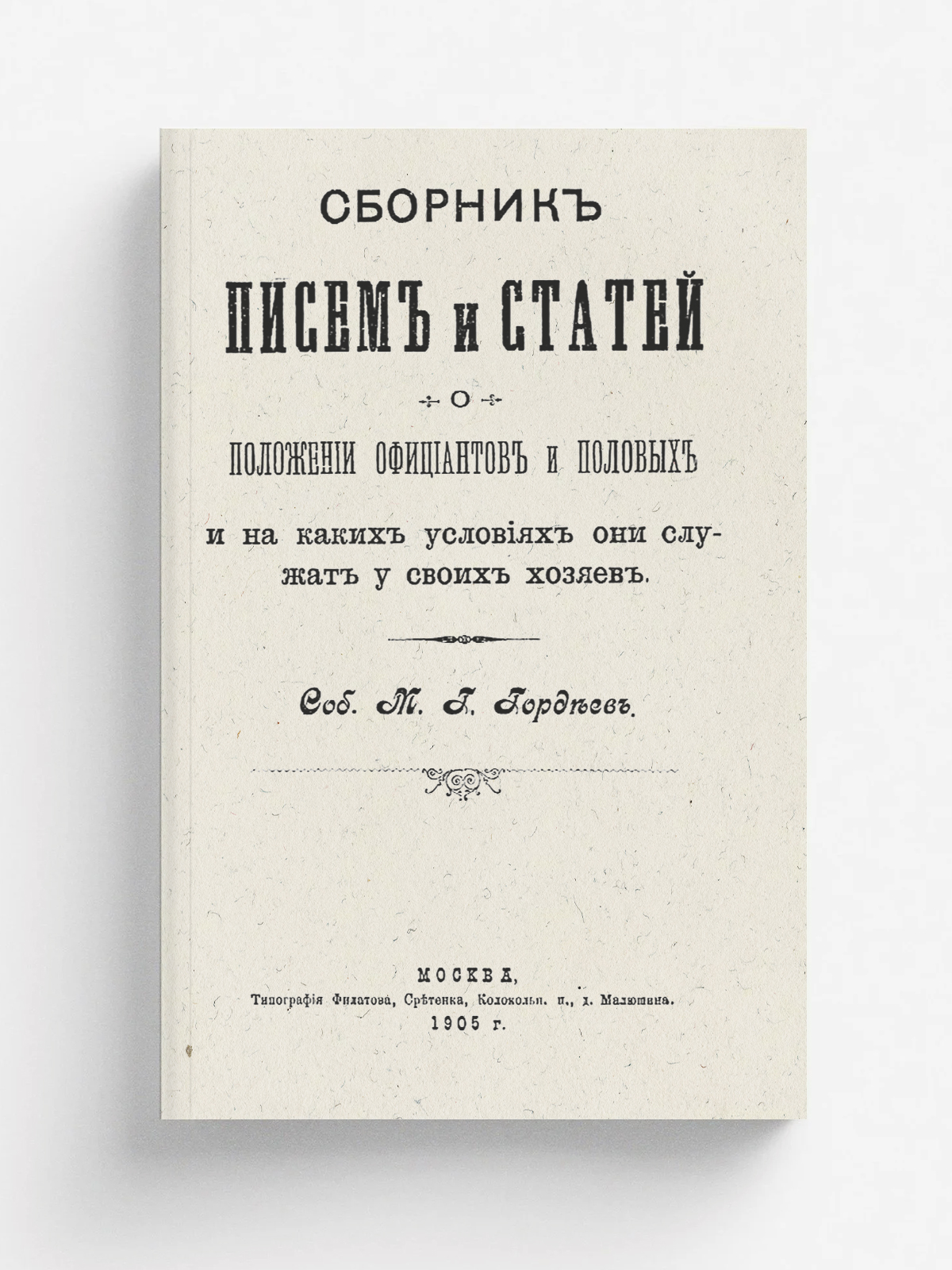 СБОРНИКЪ

ПИСЕМЪ и СТАТЕЙ

О

ПОЛОЖЕНІИ ОФИЦІАНТОВЪ и ПОЛОВЫХЪ

и на какихъ условіяхъ они служатъ у своихъ хозяевъ.

Соб. М. Г. Гордѣевъ.

МОСКВА,
Типографія Филатова, Срѣтенка, Колокольн. п., д. Малюшина.
1905 г.